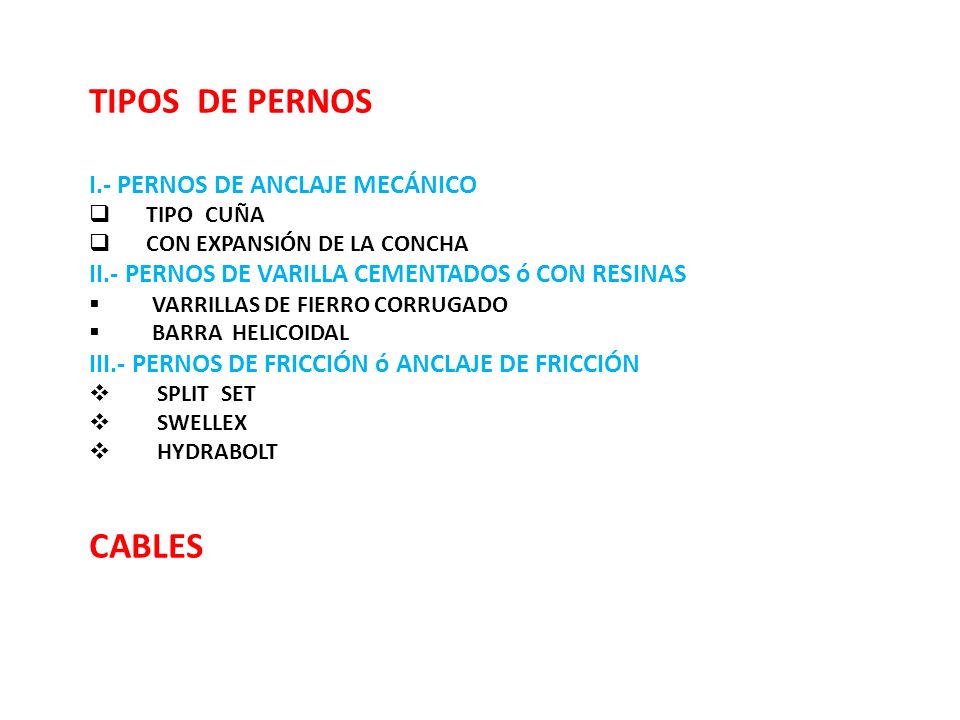 TIPOS DE PERNOS

I.- PERNOS DE ANCLAJE MECÁNICO
❑ TIPO CUÑA
❑ CON EXPANSIÓN DE LA CONCHA
II.- PERNOS DE VARILLA CEMENTADOS ó CON RESINAS
▪ VARRILLAS DE FIERRO CORRUGADO
▪ BARRA HELICOIDAL
III.- PERNOS DE FRICCIÓN ó ANCLAJE DE FRICCIÓN
❖ SPLIT SET
❖ SWELLEX
❖ HYDRABOLT

CABLES